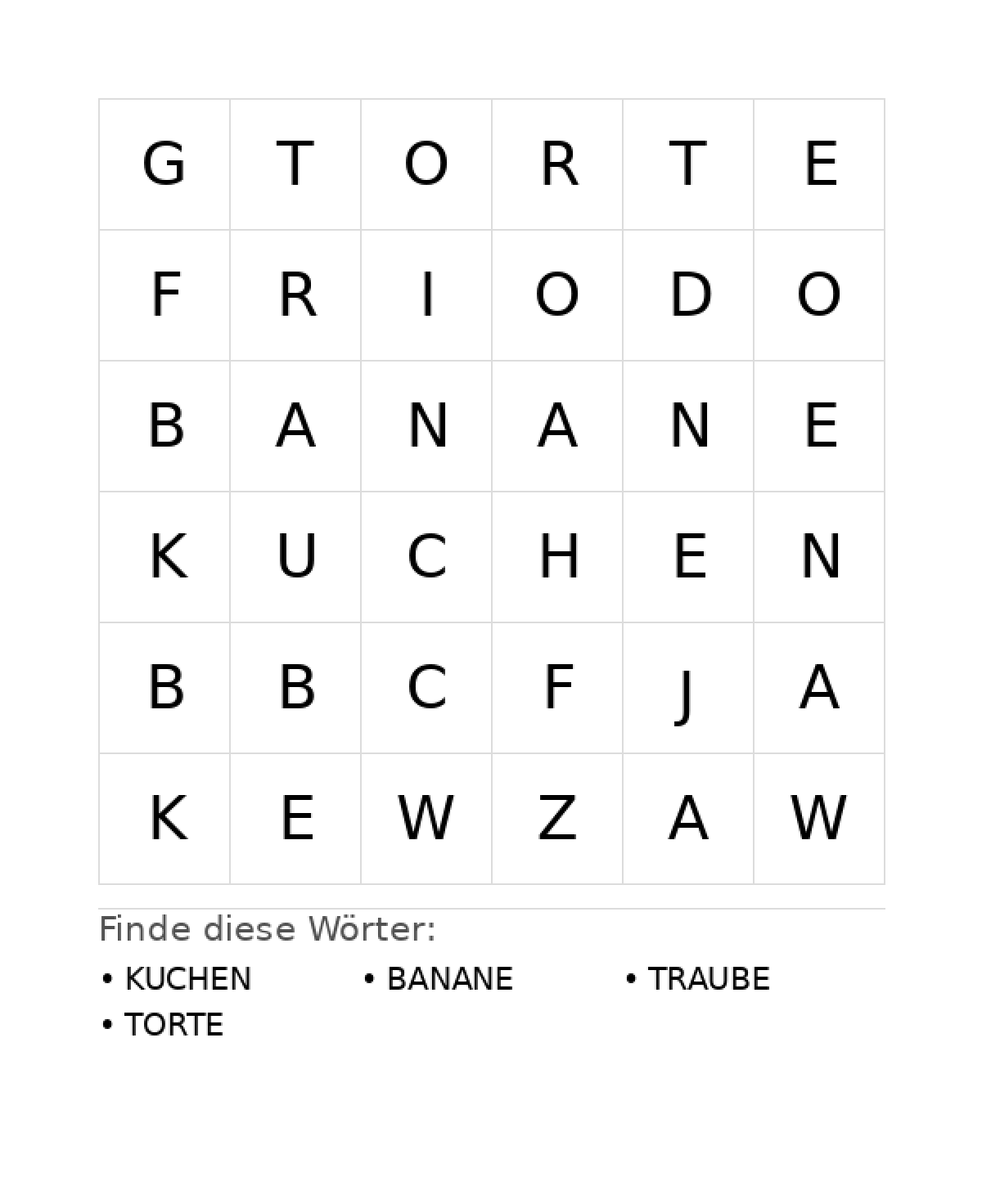 | G | T | O | R | T | E |
|---|---|---|---|---|---|
| F | R | I | O | D | O |
| B | A | N | A | N | E |
| K | U | C | H | E | N |
| B | B | C | F | J | A |
| K | E | W | Z | A | W |

Finde diese Wörter:

• KUCHEN
• BANANE
• TRAUBE
• TORTE